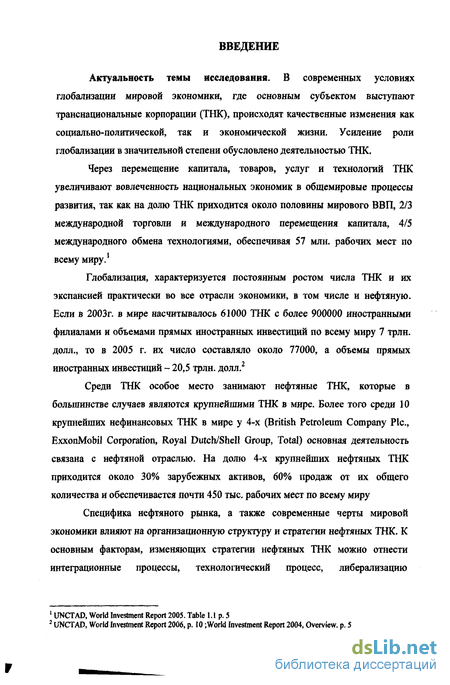 ВВЕДЕНИЕ

Актуальность темы исследования. В современных условиях глобализации мировой экономики, где основным субъектом выступают транснациональные корпорации (ТНК), происходят качественные изменения как социально-политической, так и экономической жизни. Усиление роли глобализации в значительной степени обусловлено деятельностью ТНК.

Через перемещение капитала, товаров, услуг и технологий ТНК увеличивают вовлеченность национальных экономик в общемировые процессы развития, так как на долю ТНК приходится около половины мирового ВВП, 2/3 международной торговли и международного перемещения капитала, 4/5 международного обмена технологиями, обеспечивая 57 млн. рабочих мест по всему миру.$^1$

Глобализация, характеризуется постоянным ростом числа ТНК и их экспансией практически во все отрасли экономики, в том числе и нефтяную. Если в 2003г. в мире насчитывалось 61000 ТНК с более 900000 иностранными филиалами и объемами прямых иностранных инвестиций по всему миру 7 трлн. долл., то в 2005 г. их число составляло около 77000, а объемы прямых иностранных инвестиций – 20,5 трлн. долл.$^2$

Среди ТНК особое место занимают нефтяные ТНК, которые в большинстве случаев являются крупнейшими ТНК в мире. Более того среди 10 крупнейших нефинансовых ТНК в мире у 4-х (British Petroleum Company Plc., ExxonMobil Corporation, Royal Dutch/Shell Group, Total) основная деятельность связана с нефтяной отраслью. На долю 4-х крупнейших нефтяных ТНК приходится около 30% зарубежных активов, 60% продаж от их общего количества и обеспечивается почти 450 тыс. рабочих мест по всему миру

Специфика нефтяного рынка, а также современные черты мировой экономики влияют на организационную структуру и стратегии нефтяных ТНК. К основным факторам, изменяющих стратегии нефтяных ТНК можно отнести интеграционные процессы, технологический процесс, либерализацию

$^1$ UNCTAD, World Investment Report 2005. Table 1.1 p. 5
$^2$ UNCTAD, World Investment Report 2006, p. 10 ;World Investment Report 2004, Overview. p. 5

dsLib.net
библиотека диссертаций